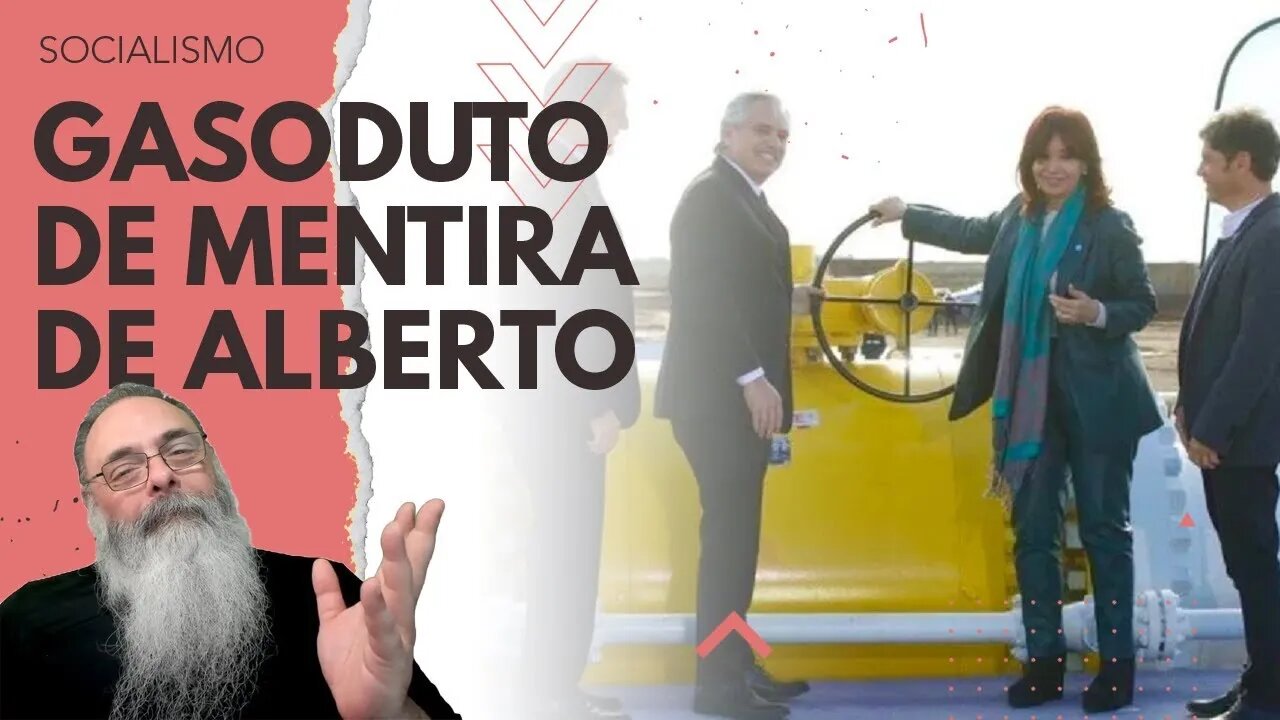 SOCIALISMO

GASODUTO DE MENTIRA DE ALBERTO